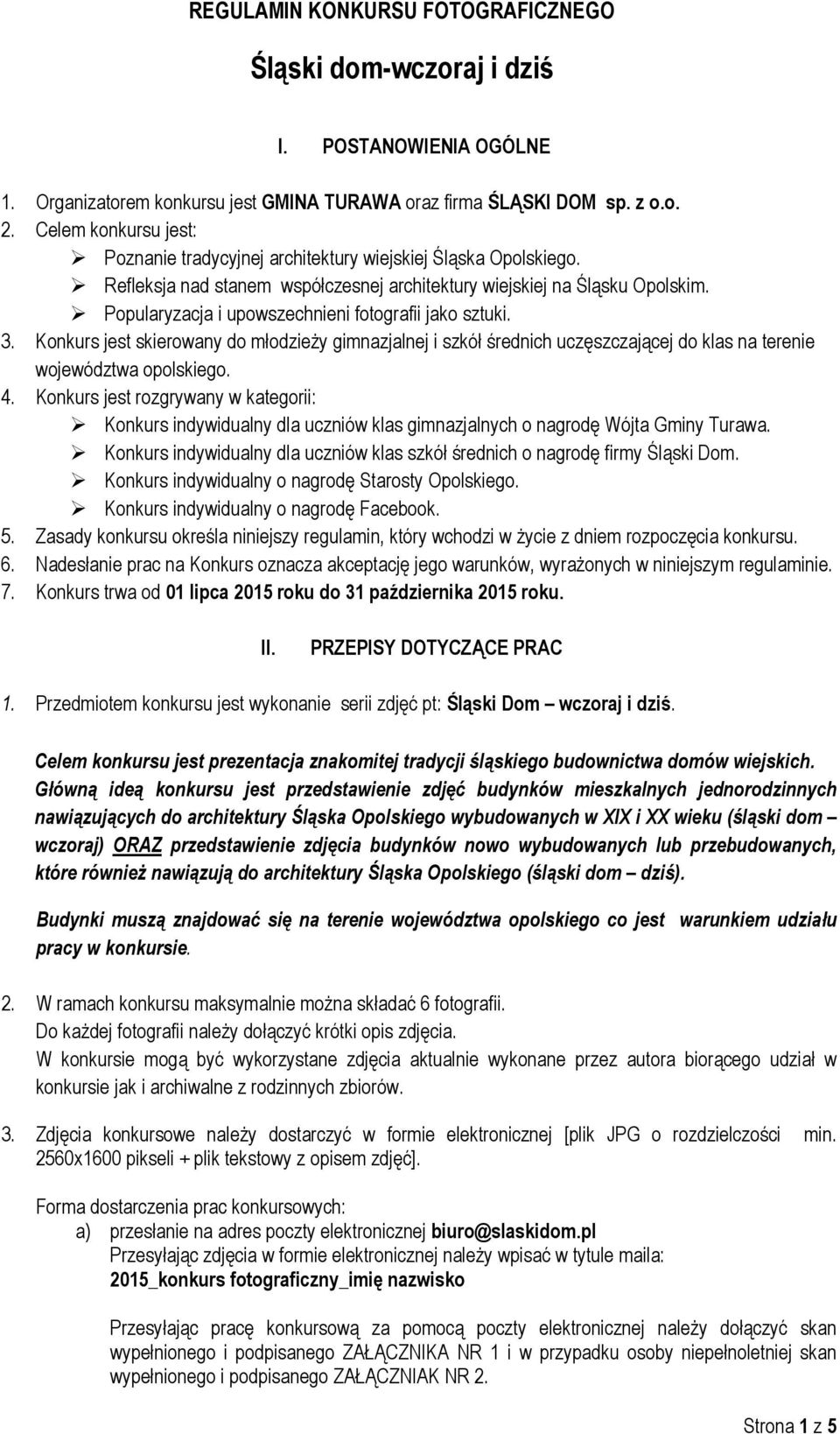 REGULAMIN KONKURSU FOTOGRAFICZNEGO

Śląski dom-wczoraj i dziś

I. POSTANOWIENIA OGÓLNE

1. Organizatorem konkursu jest GMINA TURAWA oraz firma ŚLĄSKI DOM sp. z o.o.
2. Celem konkursu jest:
➢ Poznanie tradycyjnej architektury wiejskiej Śląska Opolskiego.
➢ Refleksja nad stanem współczesnej architektury wiejskiej na Śląsku Opolskim.
➢ Popularyzacja i upowszechnieni fotografii jako sztuki.
3. Konkurs jest skierowany do młodzieży gimnazjalnej i szkół średnich uczęszczającej do klas na terenie województwa opolskiego.
4. Konkurs jest rozgrywany w kategorii:
➢ Konkurs indywidualny dla uczniów klas gimnazjalnych o nagrodę Wójta Gminy Turawa.
➢ Konkurs indywidualny dla uczniów klas szkół średnich o nagrodę firmy Śląski Dom.
➢ Konkurs indywidualny o nagrodę Starosty Opolskiego.
➢ Konkurs indywidualny o nagrodę Facebook.
5. Zasady konkursu określa niniejszy regulamin, który wchodzi w życie z dniem rozpoczęcia konkursu.
6. Nadesłanie prac na Konkurs oznacza akceptację jego warunków, wyrażonych w niniejszym regulaminie.
7. Konkurs trwa od 01 lipca 2015 roku do 31 października 2015 roku.

II. PRZEPISY DOTYCZĄCE PRAC

1. Przedmiotem konkursu jest wykonanie serii zdjęć pt: Śląski Dom – wczoraj i dziś.

Celem konkursu jest prezentacja znakomitej tradycji śląskiego budownictwa domów wiejskich. Główną ideą konkursu jest przedstawienie zdjęć budynków mieszkalnych jednorodzinnych nawiązujących do architektury Śląska Opolskiego wybudowanych w XIX i XX wieku (śląski dom – wczoraj) ORAZ przedstawienie zdjęcia budynków nowo wybudowanych lub przebudowanych, które również nawiązują do architektury Śląska Opolskiego (śląski dom – dziś).

Budynki muszą znajdować się na terenie województwa opolskiego co jest warunkiem udziału pracy w konkursie.

2. W ramach konkursu maksymalnie można składać 6 fotografii.
Do każdej fotografii należy dołączyć krótki opis zdjęcia.
W konkursie mogą być wykorzystane zdjęcia aktualnie wykonane przez autora biorącego udział w konkursie jak i archiwalne z rodzinnych zbiorów.

3. Zdjęcia konkursowe należy dostarczyć w formie elektronicznej [plik JPG o rozdzielczości min. 2560x1600 pikseli + plik tekstowy z opisem zdjęć].

Forma dostarczenia prac konkursowych:
a) przesłanie na adres poczty elektronicznej biuro@slaskidom.pl
Przesyłając zdjęcia w formie elektronicznej należy wpisać w tytule maila:
2015_konkurs fotograficzny_imię nazwisko

Przesyłając pracę konkursową za pomocą poczty elektronicznej należy dołączyć skan wypełnionego i podpisanego ZAŁĄCZNIKA NR 1 i w przypadku osoby niepełnoletniej skan wypełnionego i podpisanego ZAŁĄCZNIAK NR 2.

Strona 1 z 5